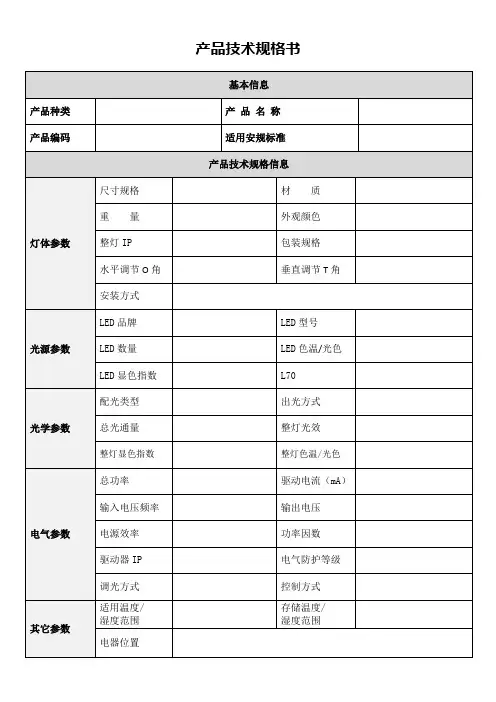 产品技术规格书

| 基本信息 | | | |
|---|---|---|---|
| 产品种类 | | 产 品 名 称 | |
| 产品编码 | | 适用安规标准 | |

| 产品技术规格信息 | | | | |
|---|---|---|---|---|
| 灯体参数 | 尺寸规格 | | 材 质 | |
| | 重 量 | | 外观颜色 | |
| | 整灯 IP | | 包装规格 | |
| | 水平调节 O 角 | | 垂直调节 T 角 | |
| | 安装方式 | | | |
| 光源参数 | LED 品牌 | | LED 型号 | |
| | LED 数量 | | LED 色温/光色 | |
| | LED 显色指数 | | L70 | |
| 光学参数 | 配光类型 | | 出光方式 | |
| | 总光通量 | | 整灯光效 | |
| | 整灯显色指数 | | 整灯色温/光色 | |
| 电气参数 | 总功率 | | 驱动电流（mA） | |
| | 输入电压频率 | | 输出电压 | |
| | 电源效率 | | 功率因数 | |
| | 驱动器 IP | | 电气防护等级 | |
| | 调光方式 | | 控制方式 | |
| 其它参数 | 适用温度/湿度范围 | | 存储温度/湿度范围 | |
| | 电器位置 | | | |